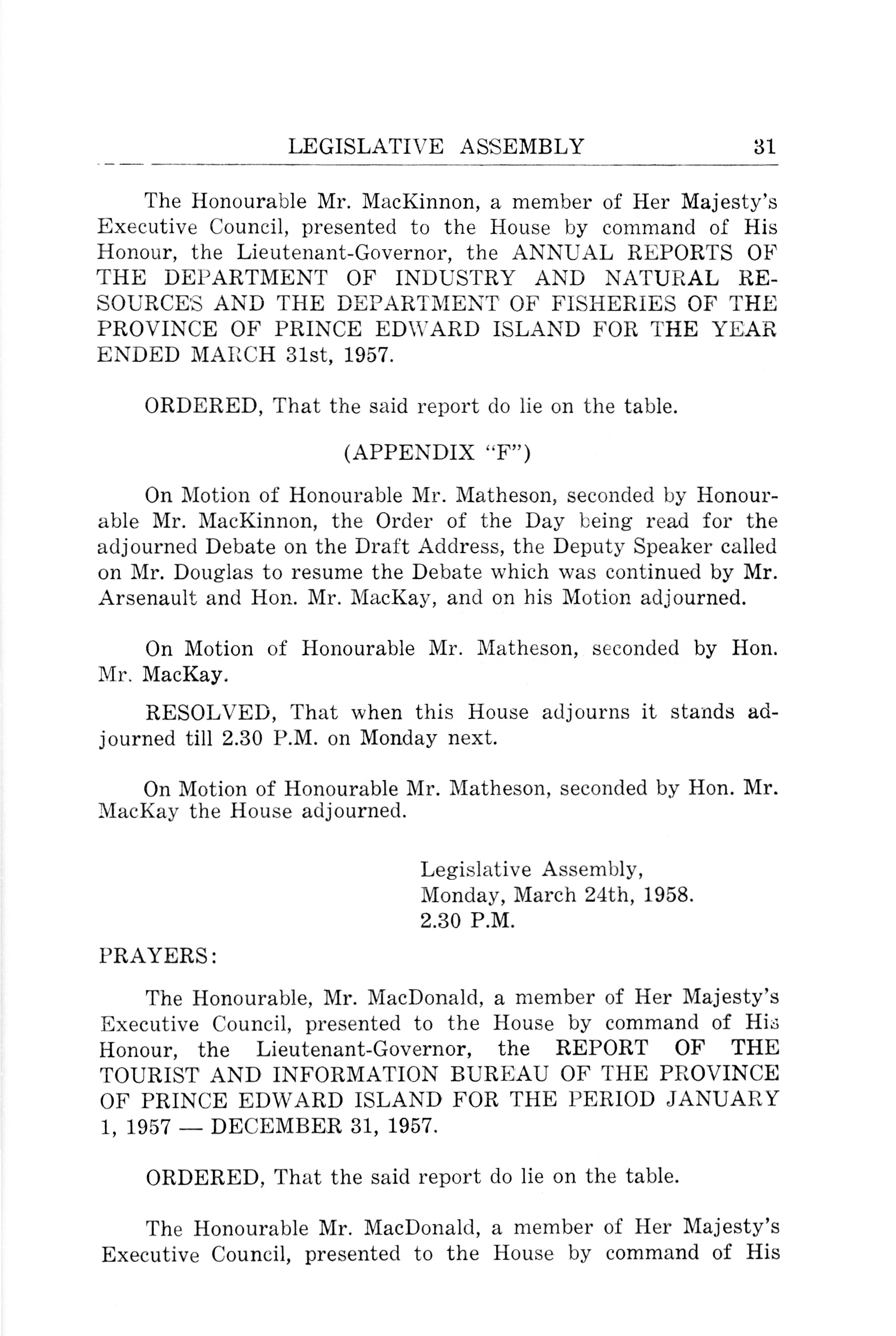 LEGISLATIVE ASSEMBLY 31

The Honourable Mr. MacKinnon, a member of Her Majesty's Executive Council, presented to the House by command of His Honour, the Lieutenant-Governor, the ANNUAL REPORTS OF THE DEPARTMENT OF INDUSTRY AND NATURAL RESOURCES AND THE DEPARTMENT OF FISHERIES OF THE PROVINCE OF PRINCE EDWARD ISLAND FOR THE YEAR ENDED MARCH 31st, 1957.

ORDERED, That the said report do lie on the table.

(APPENDIX "F")

On Motion of Honourable Mr. Matheson, seconded by Honourable Mr. MacKinnon, the Order of the Day being read for the adjourned Debate on the Draft Address, the Deputy Speaker called on Mr. Douglas to resume the Debate which was continued by Mr. Arsenault and Hon. Mr. MacKay, and on his Motion adjourned.

On Motion of Honourable Mr. Matheson, seconded by Hon. Mr. MacKay.

RESOLVED, That when this House adjourns it stands adjourned till 2.30 P.M. on Monday next.

On Motion of Honourable Mr. Matheson, seconded by Hon. Mr. MacKay the House adjourned.

Legislative Assembly,
Monday, March 24th, 1958.
2.30 P.M.

PRAYERS:

The Honourable, Mr. MacDonald, a member of Her Majesty's Executive Council, presented to the House by command of His Honour, the Lieutenant-Governor, the REPORT OF THE TOURIST AND INFORMATION BUREAU OF THE PROVINCE OF PRINCE EDWARD ISLAND FOR THE PERIOD JANUARY 1, 1957 — DECEMBER 31, 1957.

ORDERED, That the said report do lie on the table.

The Honourable Mr. MacDonald, a member of Her Majesty's Executive Council, presented to the House by command of His